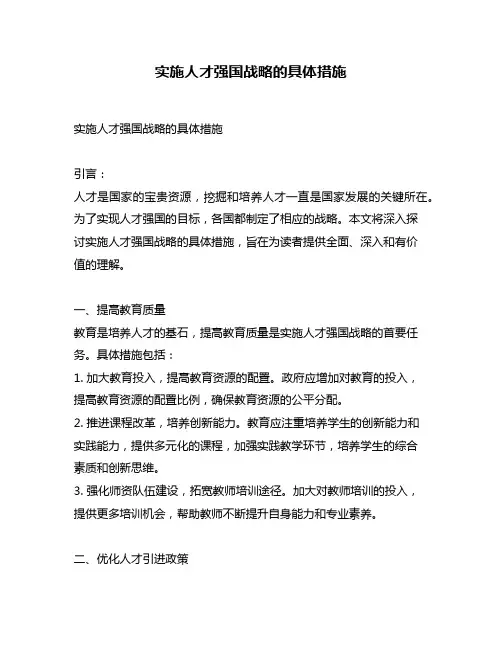 实施人才强国战略的具体措施

实施人才强国战略的具体措施

引言：
人才是国家的宝贵资源，挖掘和培养人才一直是国家发展的关键所在。为了实现人才强国的目标，各国都制定了相应的战略。本文将深入探讨实施人才强国战略的具体措施，旨在为读者提供全面、深入和有价值的理解。

一、提高教育质量
教育是培养人才的基石，提高教育质量是实施人才强国战略的首要任务。具体措施包括：
1. 加大教育投入，提高教育资源的配置。政府应增加对教育的投入，提高教育资源的配置比例，确保教育资源的公平分配。
2. 推进课程改革，培养创新能力。教育应注重培养学生的创新能力和实践能力，提供多元化的课程，加强实践教学环节，培养学生的综合素质和创新思维。
3. 强化师资队伍建设，拓宽教师培训途径。加大对教师培训的投入，提供更多培训机会，帮助教师不断提升自身能力和专业素养。

二、优化人才引进政策